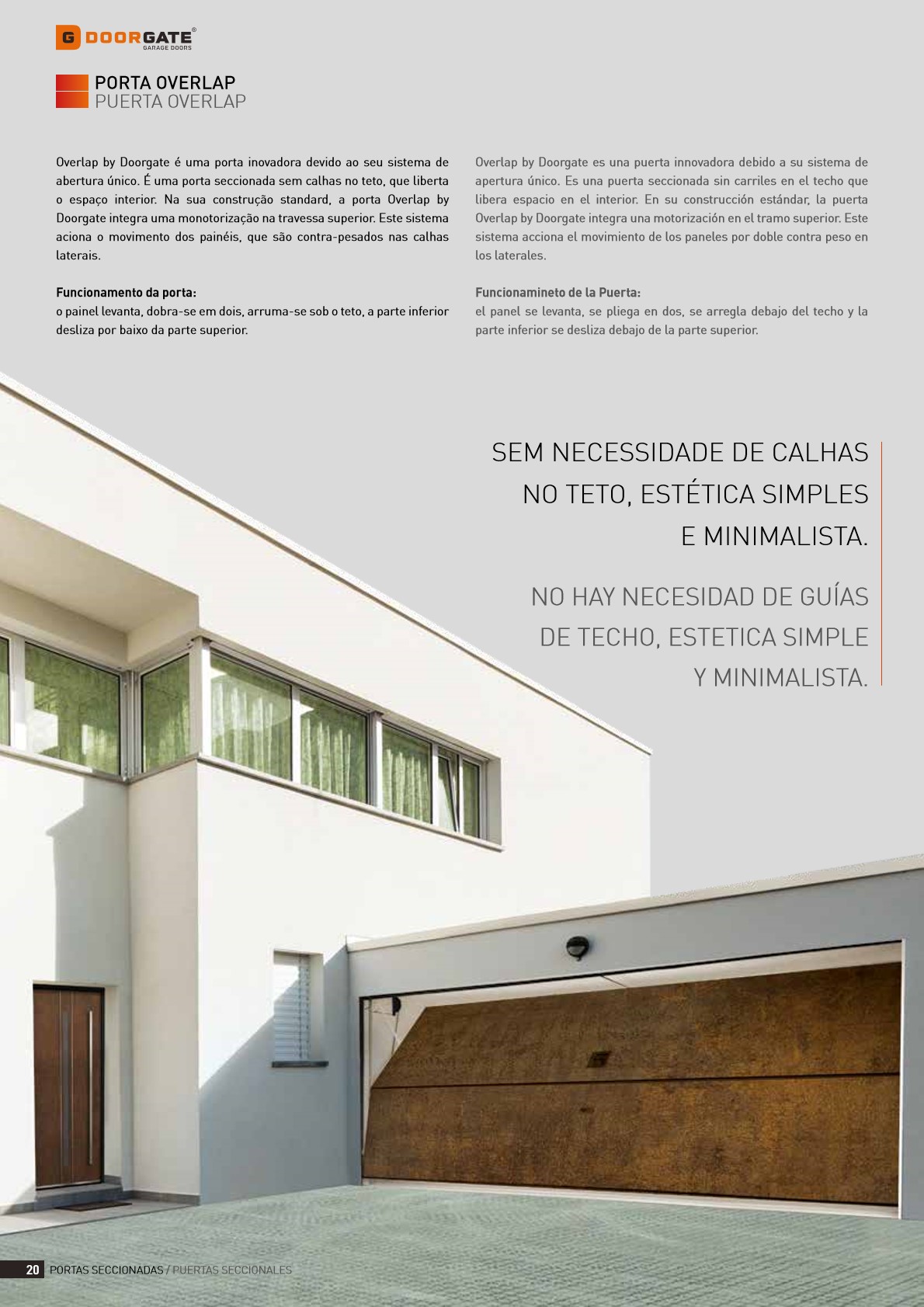 G DOORGATE®
GARAGE DOORS

PORTA OVERLAP
PUERTA OVERLAP

Overlap by Doorgate é uma porta inovadora devido ao seu sistema de abertura único. É uma porta seccionada sem calhas no teto, que liberta o espaço interior. Na sua construção standard, a porta Overlap by Doorgate integra uma monotorização na travessa superior. Este sistema aciona o movimento dos painéis, que são contra-pesados nas calhas laterais.

Funcionamento da porta:
o painel levanta, dobra-se em dois, arruma-se sob o teto, a parte inferior desliza por baixo da parte superior.

Overlap by Doorgate es una puerta innovadora debido a su sistema de apertura único. Es una puerta seccionada sin carriles en el techo que libera espacio en el interior. En su construcción estándar, la puerta Overlap by Doorgate integra una motorización en el tramo superior. Este sistema acciona el movimiento de los paneles por doble contra peso en los laterales.

Funcionamineto de la Puerta:
el panel se levanta, se pliega en dos, se arregla debajo del techo y la parte inferior se desliza debajo de la parte superior.

SEM NECESSIDADE DE CALHAS NO TETO, ESTÉTICA SIMPLES E MINIMALISTA.

NO HAY NECESIDAD DE GUÍAS DE TECHO, ESTETICA SIMPLE Y MINIMALISTA.

20 PORTAS SECCIONADAS / PUERTAS SECCIONALES